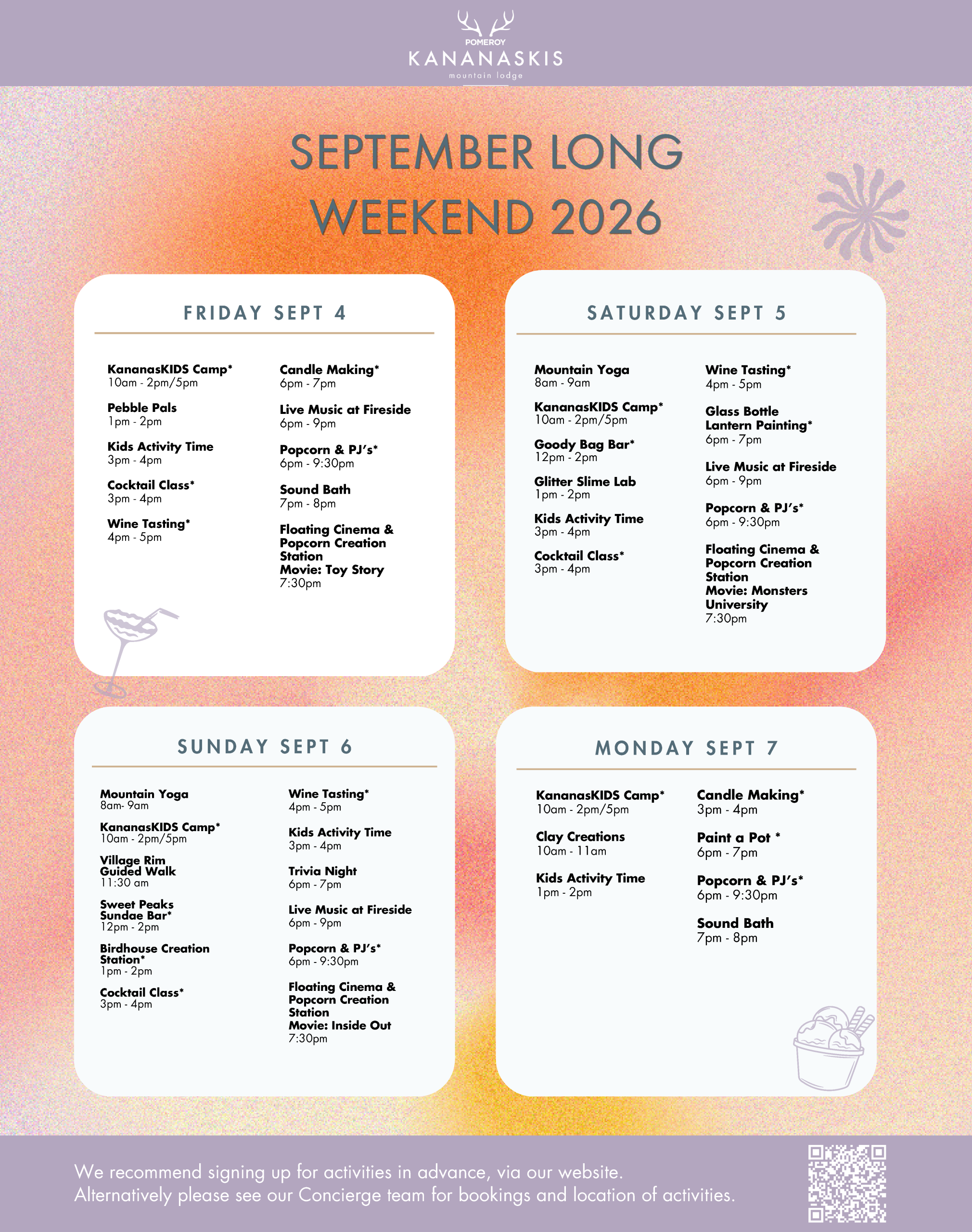 POMEROY
KANANASKIS
mountain lodge

SEPTEMBER LONG WEEKEND 2026

FRIDAY SEPT 4

KananasKIDS Camp*
10am - 2pm/5pm

Pebble Pals
1pm - 2pm

Kids Activity Time
3pm - 4pm

Cocktail Class*
3pm - 4pm

Wine Tasting*
4pm - 5pm

Candle Making*
6pm - 7pm

Live Music at Fireside
6pm - 9pm

Popcorn & PJ's*
6pm - 9:30pm

Sound Bath
7pm - 8pm

Floating Cinema & Popcorn Creation Station
Movie: Toy Story
7:30pm

SATURDAY SEPT 5

Mountain Yoga
8am - 9am

KananasKIDS Camp*
10am - 2pm/5pm

Goody Bag Bar*
12pm - 2pm

Glitter Slime Lab
1pm - 2pm

Kids Activity Time
3pm - 4pm

Cocktail Class*
3pm - 4pm

Wine Tasting*
4pm - 5pm

Glass Bottle Lantern Painting*
6pm - 7pm

Live Music at Fireside
6pm - 9pm

Popcorn & PJ's*
6pm - 9:30pm

Floating Cinema & Popcorn Creation Station
Movie: Monsters University
7:30pm

SUNDAY SEPT 6

Mountain Yoga
8am- 9am

KananasKIDS Camp*
10am - 2pm/5pm

Village Rim Guided Walk
11:30 am

Sweet Peaks Sundae Bar*
12pm - 2pm

Birdhouse Creation Station*
1pm - 2pm

Cocktail Class*
3pm - 4pm

Wine Tasting*
4pm - 5pm

Kids Activity Time
3pm - 4pm

Trivia Night
6pm - 7pm

Live Music at Fireside
6pm - 9pm

Popcorn & PJ's*
6pm - 9:30pm

Floating Cinema & Popcorn Creation Station
Movie: Inside Out
7:30pm

MONDAY SEPT 7

KananasKIDS Camp*
10am - 2pm/5pm

Clay Creations
10am - 11am

Kids Activity Time
1pm - 2pm

Candle Making*
3pm - 4pm

Paint a Pot *
6pm - 7pm

Popcorn & PJ's*
6pm - 9:30pm

Sound Bath
7pm - 8pm

We recommend signing up for activities in advance, via our website.
Alternatively please see our Concierge team for bookings and location of activities.